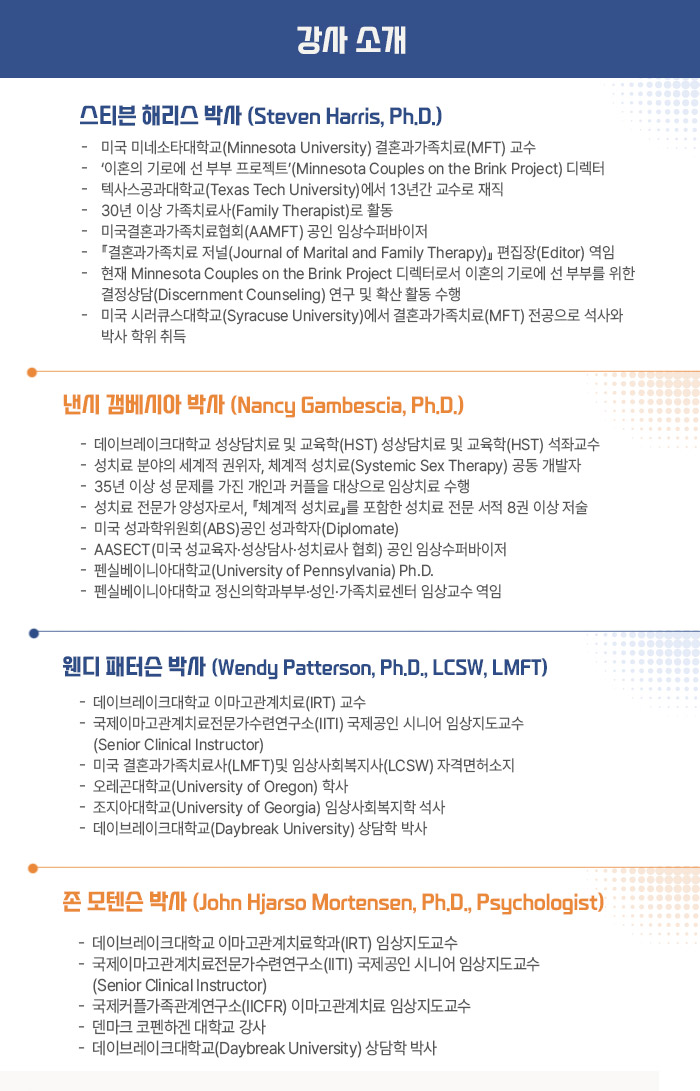 강사 소개

스티븐 해리스 박사 (Steven Harris, Ph.D.)

- 미국 미네소타대학교(Minnesota University) 결혼과가족치료(MFT) 교수
- '이혼의 기로에 선 부부 프로젝트'(Minnesota Couples on the Brink Project) 디렉터
- 텍사스공과대학교(Texas Tech University)에서 13년간 교수로 재직
- 30년 이상 가족치료사(Family Therapist)로 활동
- 미국결혼과가족치료협회(AAMFT) 공인 임상수퍼바이저
- 『결혼과가족치료 저널(Journal of Marital and Family Therapy)』 편집장(Editor) 역임
- 현재 Minnesota Couples on the Brink Project 디렉터로서 이혼의 기로에 선 부부를 위한 결정상담(Discernment Counseling) 연구 및 확산 활동 수행
- 미국 시러큐스대학교(Syracuse University)에서 결혼과가족치료(MFT) 전공으로 석사와 박사 학위 취득

낸시 갬베시아 박사 (Nancy Gambescia, Ph.D.)

- 데이브레이크대학교 성상담치료 및 교육학(HST) 성상담치료 및 교육학(HST) 석좌교수
- 성치료 분야의 세계적 권위자, 체계적 성치료(Systemic Sex Therapy) 공동 개발자
- 35년 이상 성 문제를 가진 개인과 커플을 대상으로 임상치료 수행
- 성치료 전문가 양성자로서, 『체계적 성치료』를 포함한 성치료 전문 서적 8권 이상 저술
- 미국 성과학위원회(ABS)공인 성과학자(Diplomate)
- AASECT(미국 성교육자·성상담사·성치료사 협회) 공인 임상수퍼바이저
- 펜실베이니아대학교(University of Pennsylvania) Ph.D.
- 펜실베이니아대학교 정신의학과부부·성인·가족치료센터 임상교수 역임

웬디 패터슨 박사 (Wendy Patterson, Ph.D., LCSW, LMFT)

- 데이브레이크대학교 이마고관계치료(IRT) 교수
- 국제이마고관계치료전문가수련연구소(IITI) 국제공인 시니어 임상지도교수 (Senior Clinical Instructor)
- 미국 결혼과가족치료사(LMFT)및 임상사회복지사(LCSW) 자격면허소지
- 오레곤대학교(University of Oregon) 학사
- 조지아대학교(University of Georgia) 임상사회복지학 석사
- 데이브레이크대학교(Daybreak University) 상담학 박사

존 모텐슨 박사 (John Hjarso Mortensen, Ph.D., Psychologist)

- 데이브레이크대학교 이마고관계치료학과(IRT) 임상지도교수
- 국제이마고관계치료전문가수련연구소(IITI) 국제공인 시니어 임상지도교수 (Senior Clinical Instructor)
- 국제커플가족관계연구소(IICFR) 이마고관계치료 임상지도교수
- 덴마크 코펜하겐 대학교 강사
- 데이브레이크대학교(Daybreak University) 상담학 박사